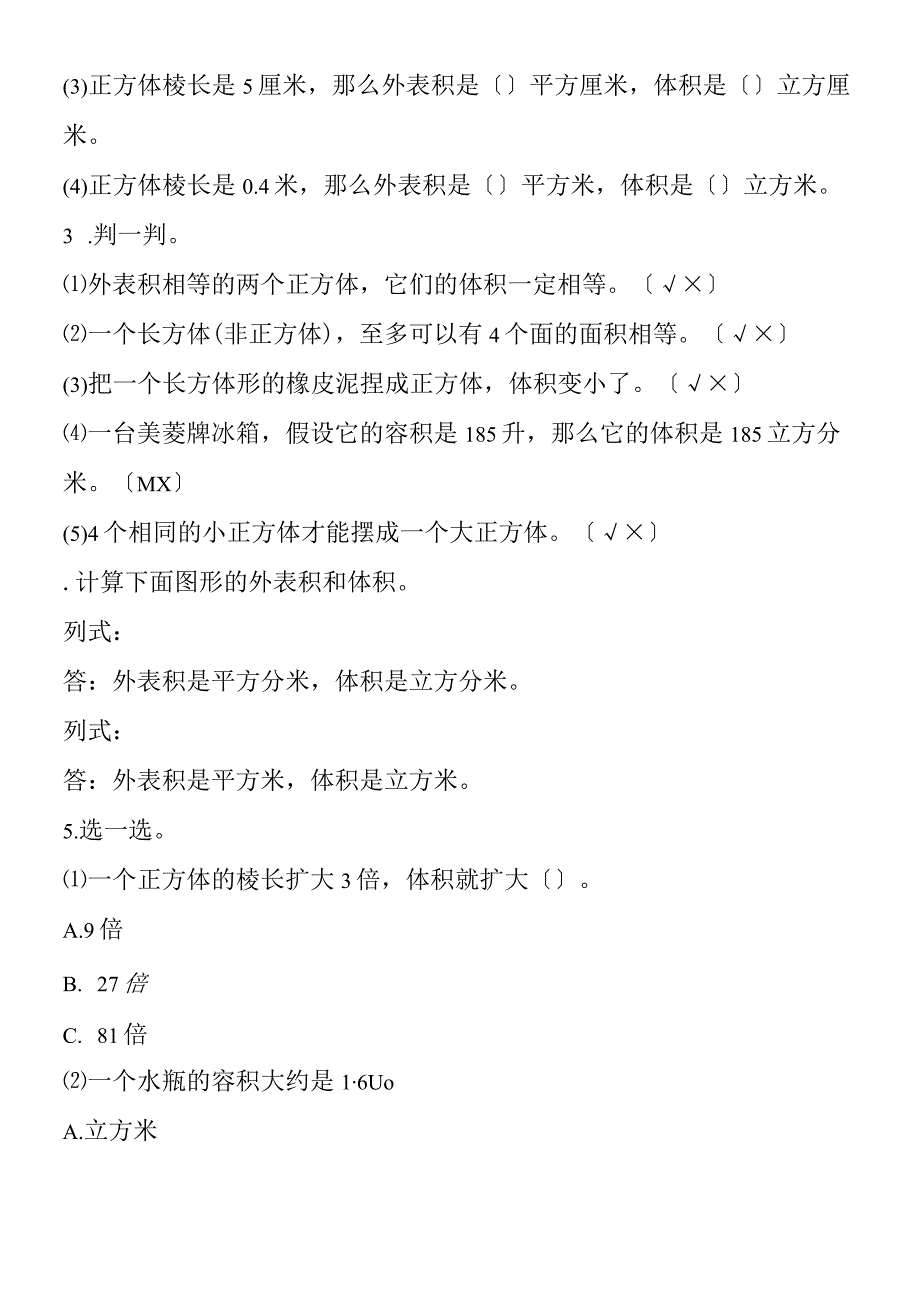 (3)正方体棱长是 5 厘米，那么外表积是〔〕平方厘米，体积是〔〕立方厘米。

(4)正方体棱长是 0.4 米，那么外表积是〔〕平方米，体积是〔〕立方米。

3 .判一判。

⑴外表积相等的两个正方体，它们的体积一定相等。〔√×〕

⑵一个长方体(非正方体)，至多可以有 4 个面的面积相等。〔√×〕

(3)把一个长方体形的橡皮泥捏成正方体，体积变小了。〔√×〕

⑷一台美菱牌冰箱，假设它的容积是 185 升，那么它的体积是 185 立方分米。〔MX〕

(5)4 个相同的小正方体才能摆成一个大正方体。〔√×〕

. 计算下面图形的外表积和体积。

列式：

答：外表积是平方分米，体积是立方分米。

列式：

答：外表积是平方米，体积是立方米。

5.选一选。

⑴一个正方体的棱长扩大 3 倍，体积就扩大〔〕。

A.9 倍

B. 27 倍

C. 81 倍

⑵一个水瓶的容积大约是 1·6Uo

A.立方米